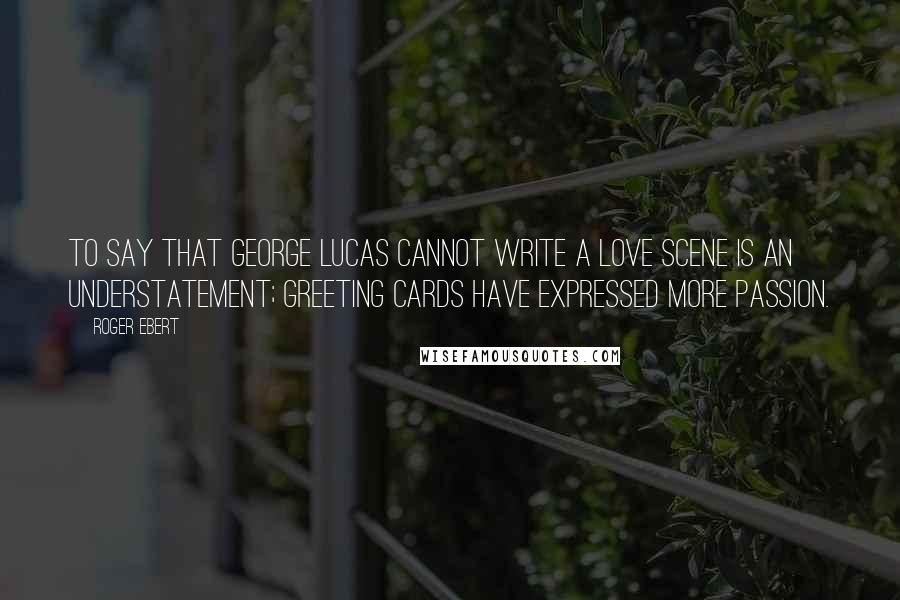 TO SAY THAT GEORGE LUCAS CANNOT WRITE A LOVE SCENE IS AN UNDERSTATEMENT; GREETING CARDS HAVE EXPRESSED MORE PASSION.

ROGER EBERT

WISEFAMOUSQUOTES.COM